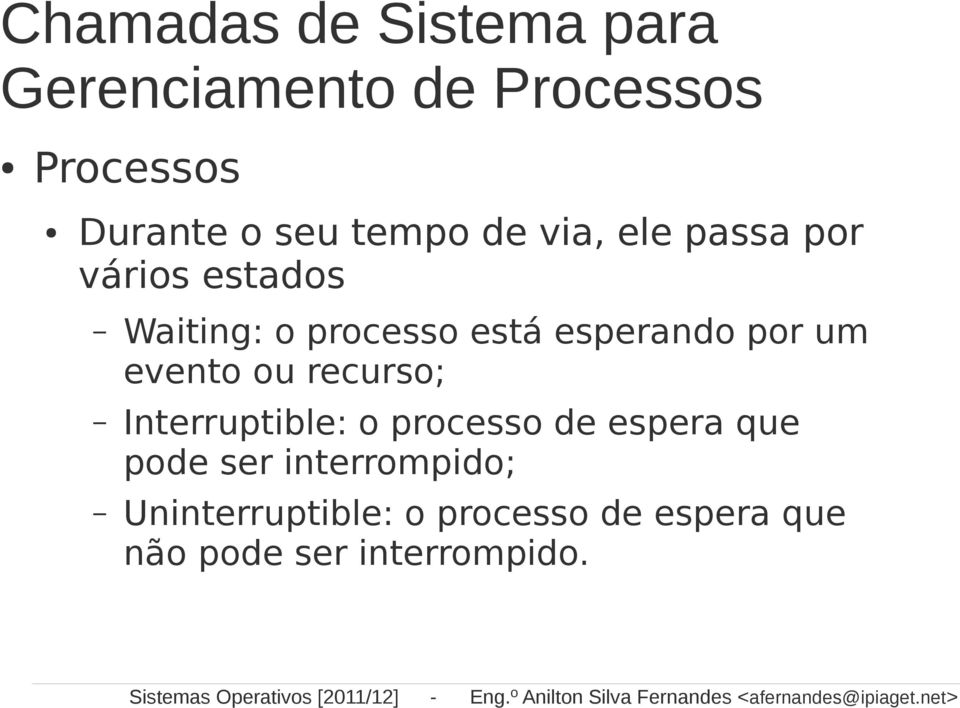 Chamadas de Sistema para Gerenciamento de Processos

• Processos

• Durante o seu tempo de via, ele passa por vários estados

– Waiting: o processo está esperando por um evento ou recurso;

– Interruptible: o processo de espera que pode ser interrompido;

– Uninterruptible: o processo de espera que não pode ser interrompido.

Sistemas Operativos [2011/12] - Eng.º Anilton Silva Fernandes <afernandes@ipiaget.net>